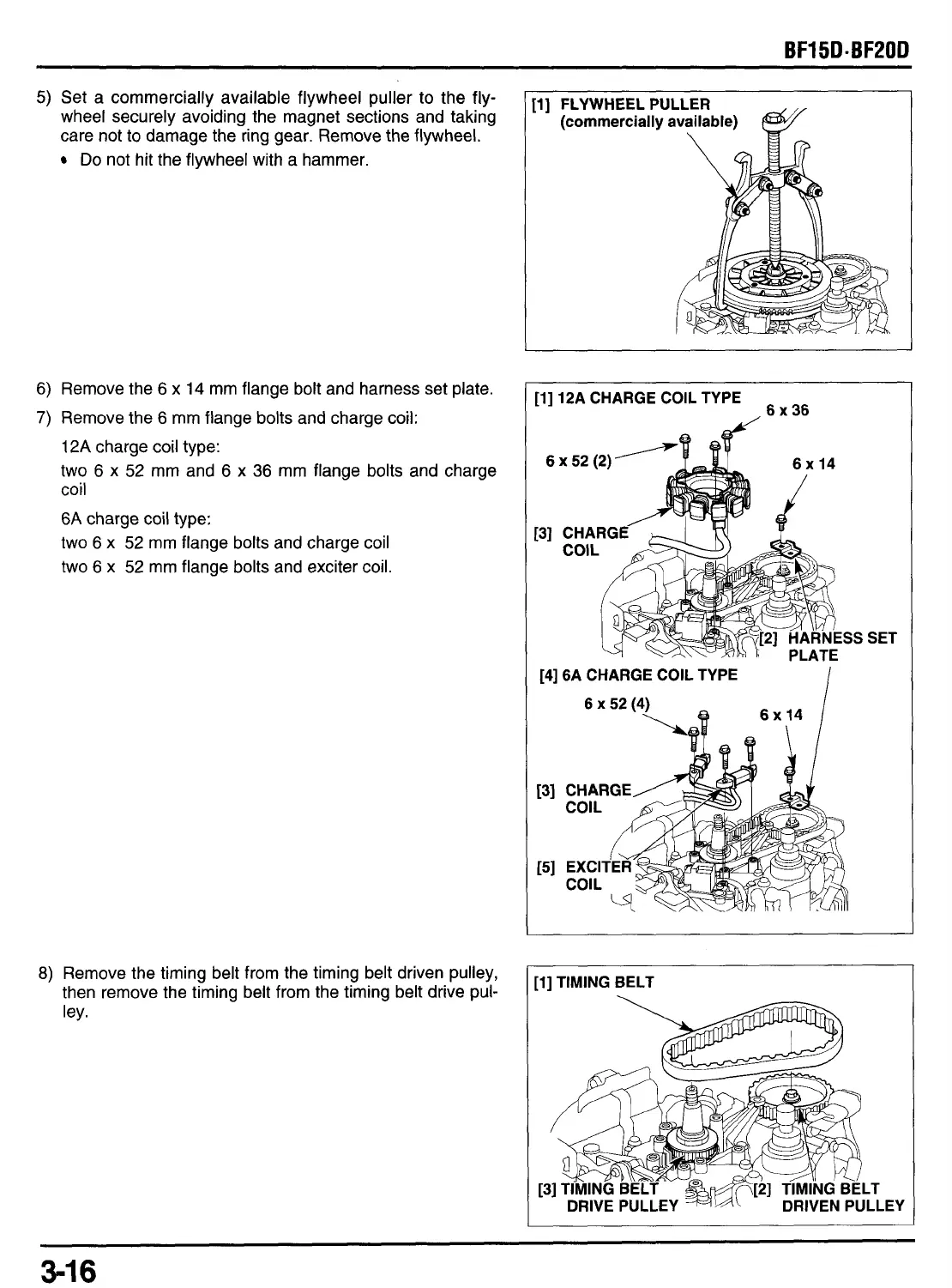 BF15D·BF20D

5) Set a commercially available flywheel puller to the flywheel securely avoiding the magnet sections and taking care not to damage the ring gear. Remove the flywheel.

• Do not hit the flywheel with a hammer.

[1] FLYWHEEL PULLER (commercially available)

6) Remove the 6 x 14 mm flange bolt and harness set plate.

7) Remove the 6 mm flange bolts and charge coil:

12A charge coil type:

two 6 x 52 mm and 6 x 36 mm flange bolts and charge coil

6A charge coil type:

two 6 x 52 mm flange bolts and charge coil

two 6 x 52 mm flange bolts and exciter coil.

[1] 12A CHARGE COIL TYPE

6 x 36

6 x 52 (2)

6 x 14

[3] CHARGE COIL

[2] HARNESS SET PLATE

[4] 6A CHARGE COIL TYPE

6 x 52 (4)

6 x 14

[3] CHARGE COIL

[5] EXCITER COIL

8) Remove the timing belt from the timing belt driven pulley, then remove the timing belt from the timing belt drive pulley.

[1] TIMING BELT

[3] TIMING BELT DRIVE PULLEY

[2] TIMING BELT DRIVEN PULLEY

3-16